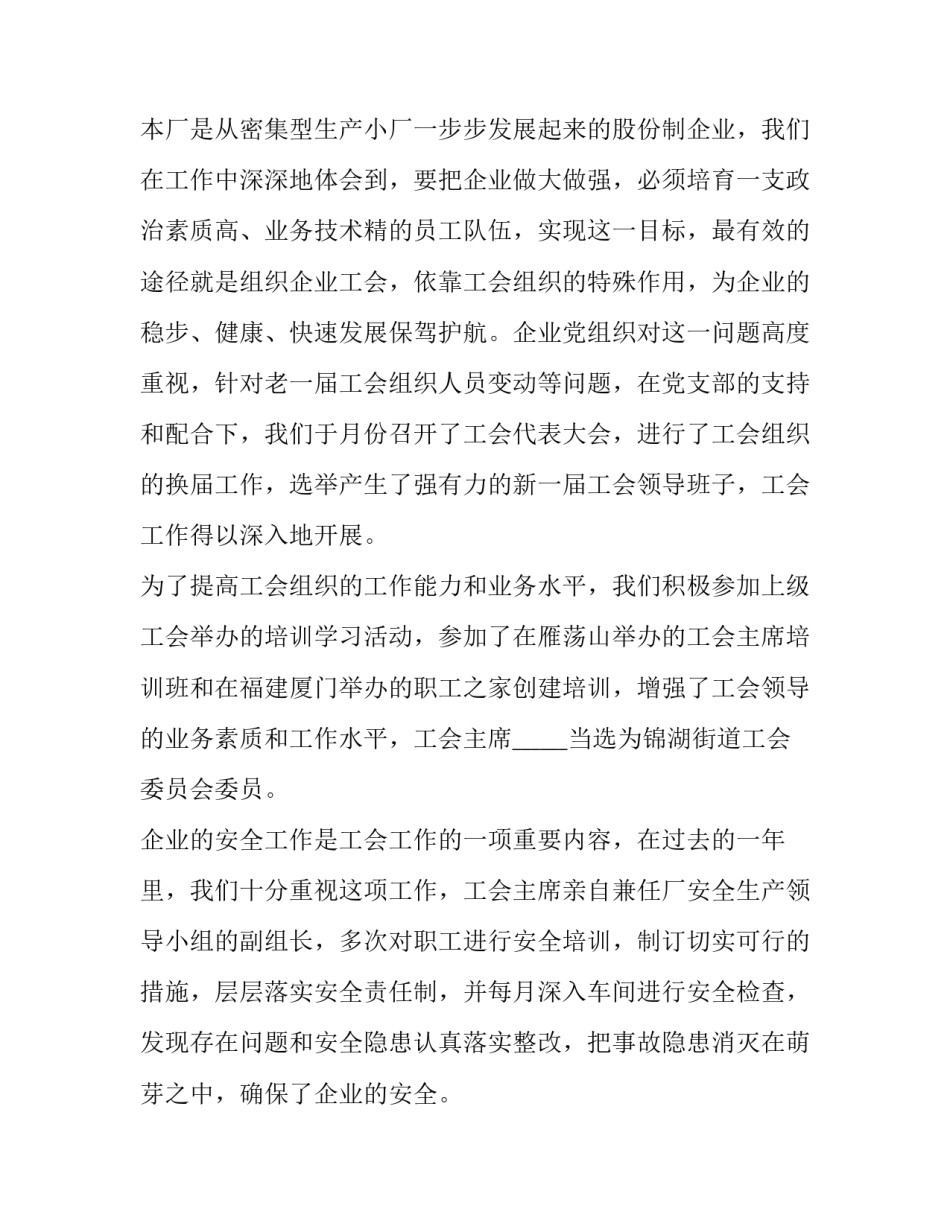 本厂是从密集型生产小厂一步步发展起来的股份制企业，我们在工作中深深地体会到，要把企业做大做强，必须培育一支政治素质高、业务技术精的员工队伍，实现这一目标，最有效的途径就是组织企业工会，依靠工会组织的特殊作用，为企业的稳步、健康、快速发展保驾护航。企业党组织对这一问题高度重视，针对老一届工会组织人员变动等问题，在党支部的支持和配合下，我们于月份召开了工会代表大会，进行了工会组织的换届工作，选举产生了强有力的新一届工会领导班子，工会工作得以深入地开展。

为了提高工会组织的工作能力和业务水平，我们积极参加上级工会举办的培训学习活动，参加了在雁荡山举办的工会主席培训班和在福建厦门举办的职工之家创建培训，增强了工会领导的业务素质和工作水平，工会主席____当选为锦湖街道工会委员会委员。

企业的安全工作是工会工作的一项重要内容，在过去的一年里，我们十分重视这项工作，工会主席亲自兼任厂安全生产领导小组的副组长，多次对职工进行安全培训，制订切实可行的措施，层层落实安全责任制，并每月深入车间进行安全检查，发现存在问题和安全隐患认真落实整改，把事故隐患消灭在萌芽之中，确保了企业的安全。